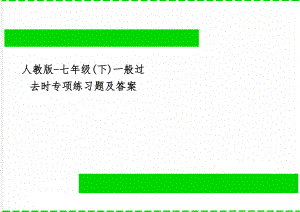 人教版-七年级(下)一般过去时专项练习题及答案